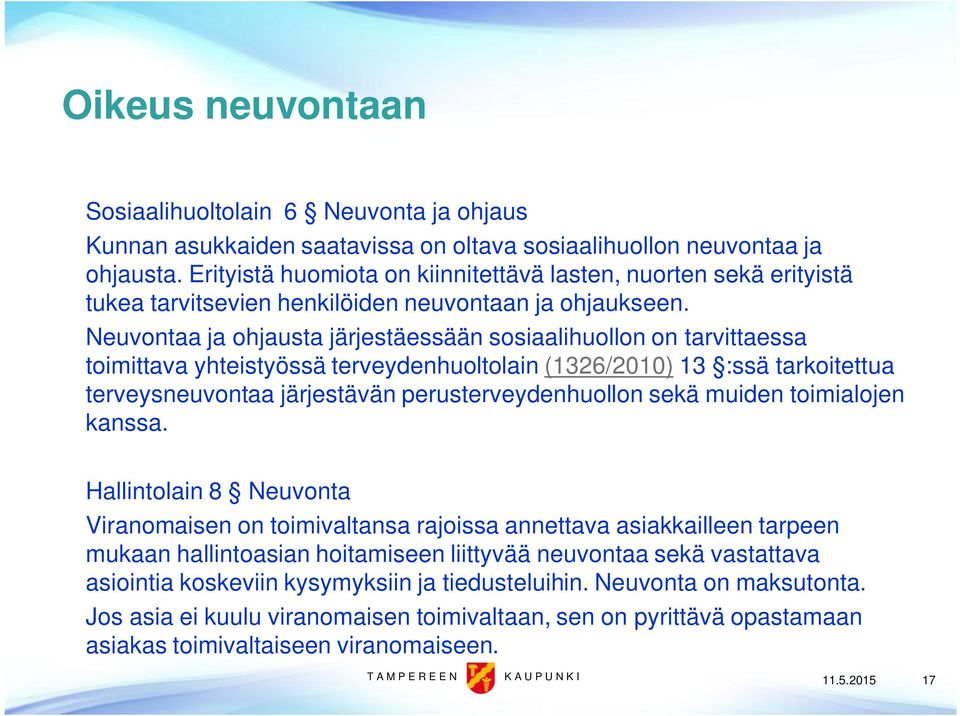 Oikeus neuvontaan

Sosiaalihuoltolain 6 § Neuvonta ja ohjaus

Kunnan asukkaiden saatavissa on oltava sosiaalihuollon neuvontaa ja ohjausta. Erityistä huomiota on kiinnitettävä lasten, nuorten sekä erityistä tukea tarvitsevien henkilöiden neuvontaan ja ohjaukseen.

Neuvontaa ja ohjausta järjestäessään sosiaalihuollon on tarvittaessa toimittava yhteistyössä terveydenhuoltolain (1326/2010) 13 §:ssä tarkoitettua terveysneuvontaa järjestävän perusterveydenhuollon sekä muiden toimialojen kanssa.

Hallintolain 8 § Neuvonta

Viranomaisen on toimivaltansa rajoissa annettava asiakkailleen tarpeen mukaan hallintoasian hoitamiseen liittyvää neuvontaa sekä vastattava asiointia koskeviin kysymyksiin ja tiedusteluihin. Neuvonta on maksutonta.

Jos asia ei kuulu viranomaisen toimivaltaan, sen on pyrittävä opastamaan asiakas toimivaltaiseen viranomaiseen.

TAMPEREEN KAUPUNKI

11.5.2015

17